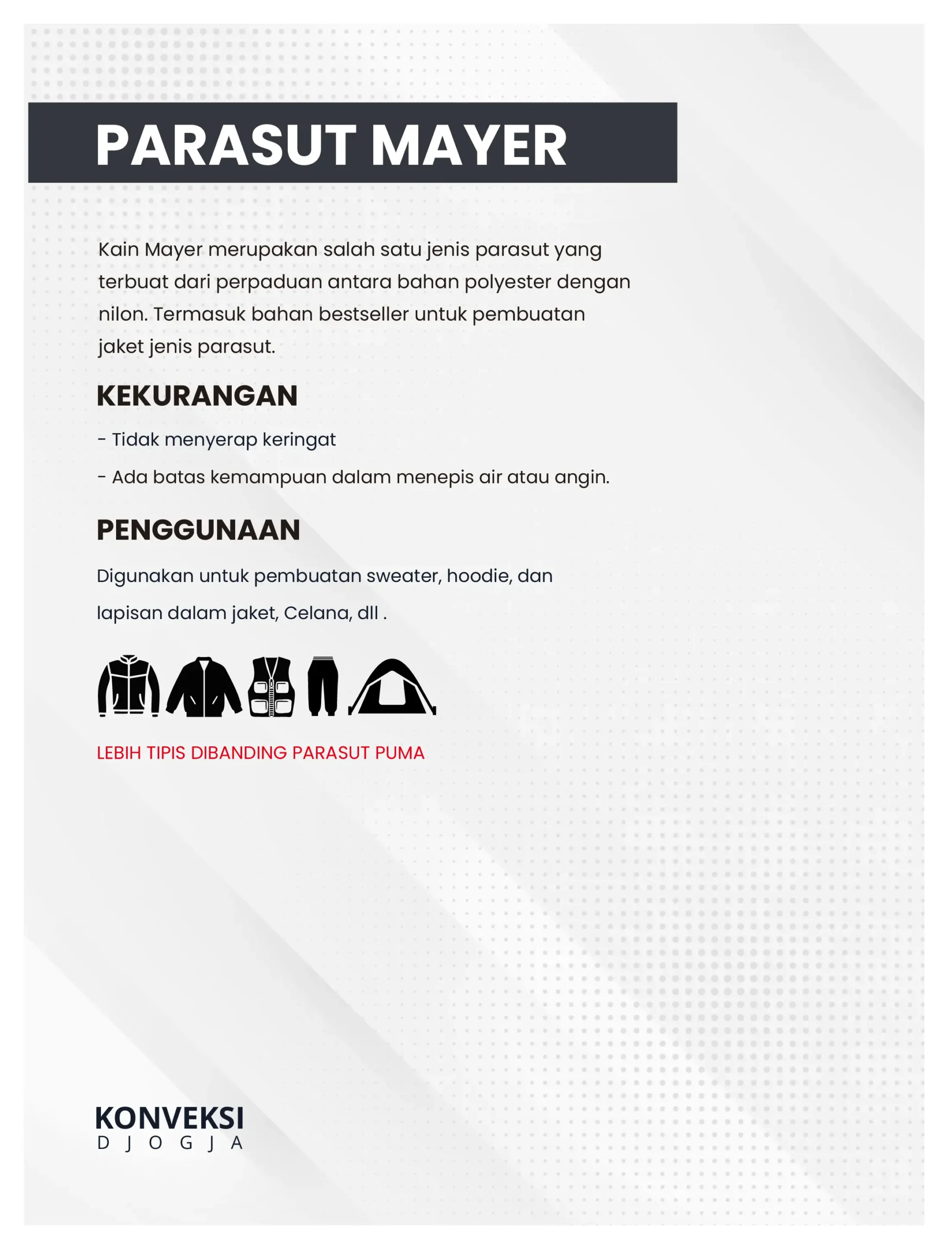 PARASUT MAYER

Kain Mayer merupakan salah satu jenis parasut yang terbuat dari perpaduan antara bahan polyester dengan nilon. Termasuk bahan bestseller untuk pembuatan jaket jenis parasut.

KEKURANGAN

- Tidak menyerap keringat

- Ada batas kemampuan dalam menepis air atau angin.

PENGGUNAAN

Digunakan untuk pembuatan sweater, hoodie, dan lapisan dalam jaket, Celana, dll .

LEBIH TIPIS DIBANDING PARASUT PUMA

KONVEKSI
D J O G J A